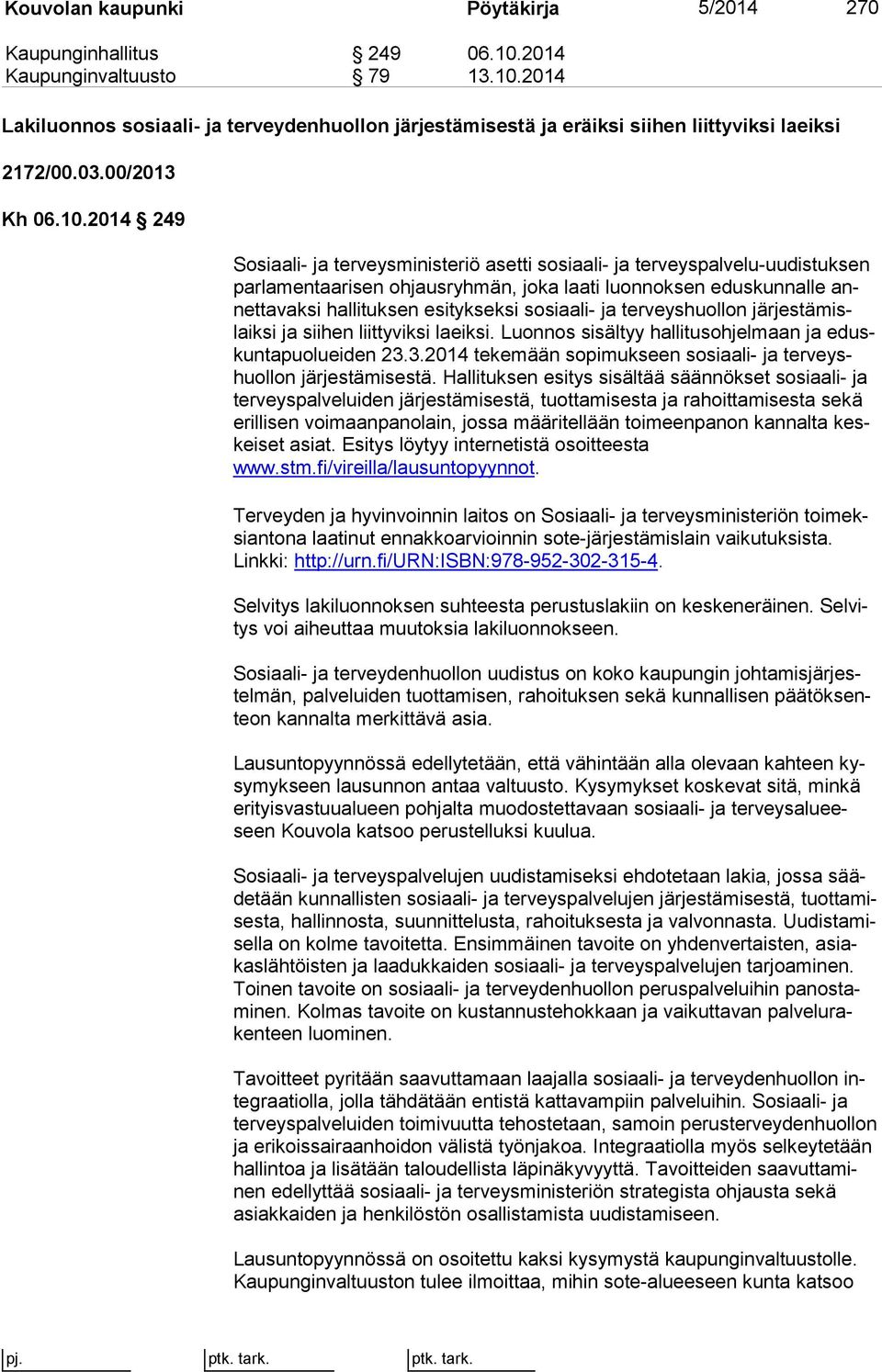 Kouvolan kaupunki Pöytäkirja 5/2014 270

Kaupunginhallitus § 249 06.10.2014
Kaupunginvaltuusto § 79 13.10.2014

Lakiluonnos sosiaali- ja terveydenhuollon järjestämisestä ja eräiksi siihen liittyviksi laeiksi

2172/00.03.00/2013

Kh 06.10.2014 § 249

Sosiaali- ja terveysministeriö asetti sosiaali- ja terveyspalvelu-uudistuksen parlamentaarisen ohjausryhmän, joka laati luonnoksen eduskunnalle annettavaksi hallituksen esitykseksi sosiaali- ja terveyshuollon järjestämislaiksi ja siihen liittyviksi laeiksi. Luonnos sisältyy hallitusohjelmaan ja eduskuntapuolueiden 23.3.2014 tekemään sopimukseen sosiaali- ja terveyshuollon järjestämisestä. Hallituksen esitys sisältää säännökset sosiaali- ja terveyspalveluiden järjestämisestä, tuottamisesta ja rahoittamisesta sekä erillisen voimaanpanolain, jossa määritellään toimeenpanon kannalta keskeiset asiat. Esitys löytyy internetistä osoitteesta www.stm.fi/vireilla/lausuntopyynnot.

Terveyden ja hyvinvoinnin laitos on Sosiaali- ja terveysministeriön toimeksiantona laatinut ennakkoarvioinnin sote-järjestämislain vaikutuksista. Linkki: http://urn.fi/URN:ISBN:978-952-302-315-4.

Selvitys lakiluonnoksen suhteesta perustuslakiin on keskeneräinen. Selvitys voi aiheuttaa muutoksia lakiluonnokseen.

Sosiaali- ja terveydenhuollon uudistus on koko kaupungin johtamisjärjestelmän, palveluiden tuottamisen, rahoituksen sekä kunnallisen päätöksenteon kannalta merkittävä asia.

Lausuntopyynnössä edellytetään, että vähintään alla olevaan kahteen kysymykseen lausunnon antaa valtuusto. Kysymykset koskevat sitä, minkä erityisvastuualueen pohjalta muodostettavaan sosiaali- ja terveysalueeseen Kouvola katsoo perustelluksi kuulua.

Sosiaali- ja terveyspalvelujen uudistamiseksi ehdotetaan lakia, jossa säädetään kunnallisten sosiaali- ja terveyspalvelujen järjestämisestä, tuottamisesta, hallinnosta, suunnittelusta, rahoituksesta ja valvonnasta. Uudistamisella on kolme tavoitetta. Ensimmäinen tavoite on yhdenvertaisten, asiakaslähtöisten ja laadukkaiden sosiaali- ja terveyspalvelujen tarjoaminen. Toinen tavoite on sosiaali- ja terveydenhuollon peruspalveluihin panostaminen. Kolmas tavoite on kustannustehokkaan ja vaikuttavan palvelurakenteen luominen.

Tavoitteet pyritään saavuttamaan laajalla sosiaali- ja terveydenhuollon integraatiolla, jolla tähdätään entistä kattavampiin palveluihin. Sosiaali- ja terveyspalveluiden toimivuutta tehostetaan, samoin perusterveydenhuollon ja erikoissairaanhoidon välistä työnjakoa. Integraatiolla myös selkeytetään hallintoa ja lisätään taloudellista läpinäkyvyyttä. Tavoitteiden saavuttaminen edellyttää sosiaali- ja terveysministeriön strategista ohjausta sekä asiakkaiden ja henkilöstön osallistamista uudistamiseen.

Lausuntopyynnössä on osoitettu kaksi kysymystä kaupunginvaltuustolle. Kaupunginvaltuuston tulee ilmoittaa, mihin sote-alueeseen kunta katsoo

pj. ptk. tark. ptk. tark.